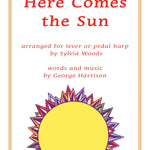 Here Comes the Sun

arranged for lever or pedal harp by Sylvia Woods

words and music by George Harrison